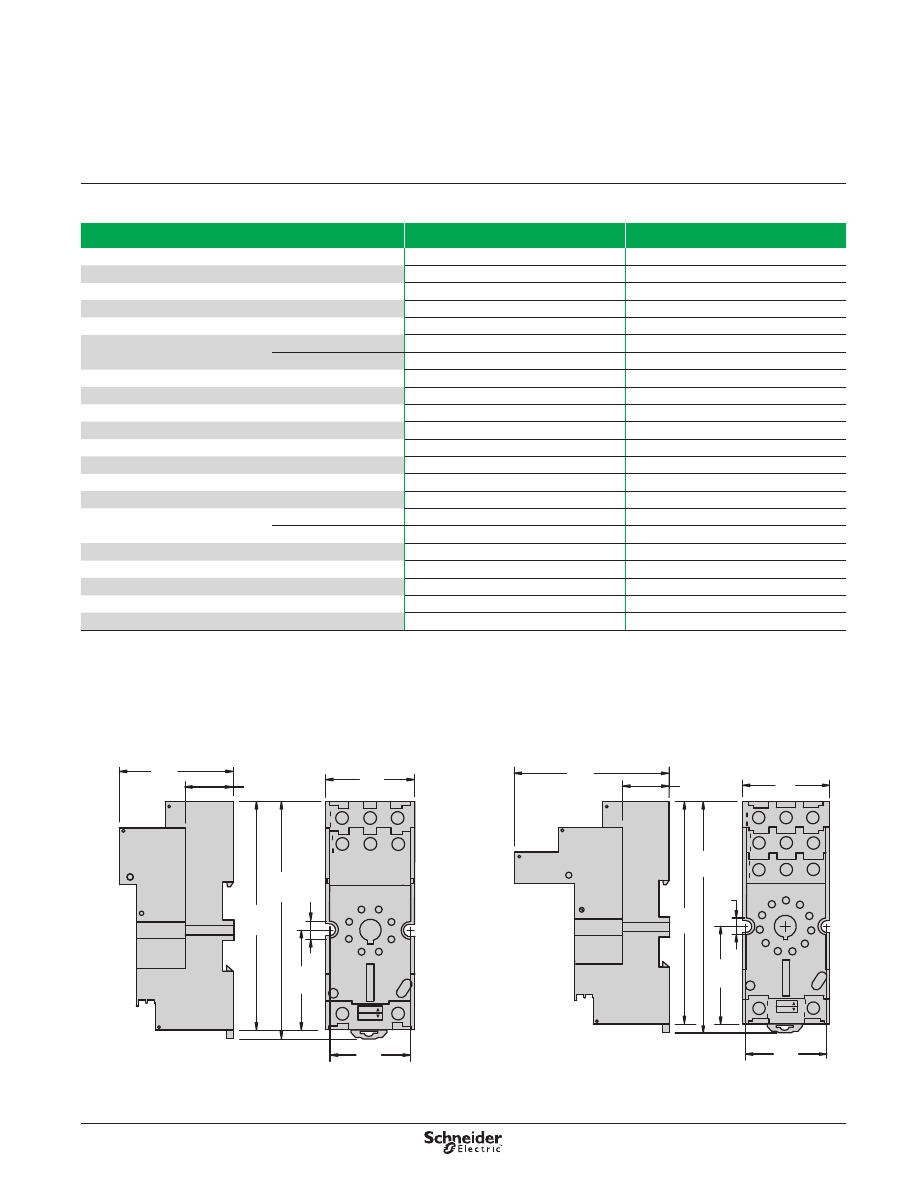 Schneider Electric